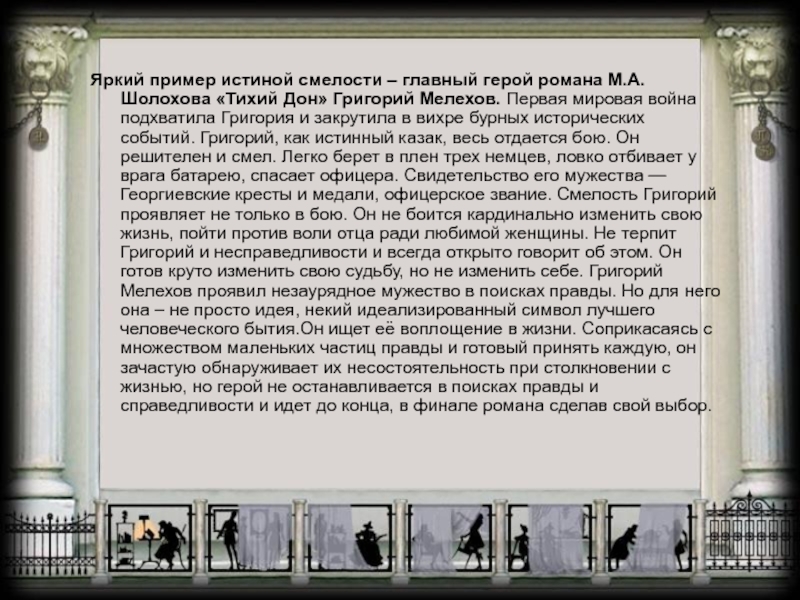 Яркий пример истиной смелости – главный герой романа М.А. Шолохова «Тихий Дон» Григорий Мелехов. Первая мировая война подхватила Григория и закрутила в вихре бурных исторических событий. Григорий, как истинный казак, весь отдается бою. Он решителен и смел. Легко берет в плен трех немцев, ловко отбивает у врага батарею, спасает офицера. Свидетельство его мужества — Георгиевские кресты и медали, офицерское звание. Смелость Григорий проявляет не только в бою. Он не боится кардинально изменить свою жизнь, пойти против воли отца ради любимой женщины. Не терпит Григорий и несправедливости и всегда открыто говорит об этом. Он готов круто изменить свою судьбу, но не изменить себе. Григорий Мелехов проявил незаурядное мужество в поисках правды. Но для него она – не просто идея, некий идеализированный символ лучшего человеческого бытия.Он ищет её воплощение в жизни. Соприкасаясь с множеством маленьких частиц правды и готовый принять каждую, он зачастую обнаруживает их несостоятельность при столкновении с жизнью, но герой не останавливается в поисках правды и справедливости и идет до конца, в финале романа сделав свой выбор.